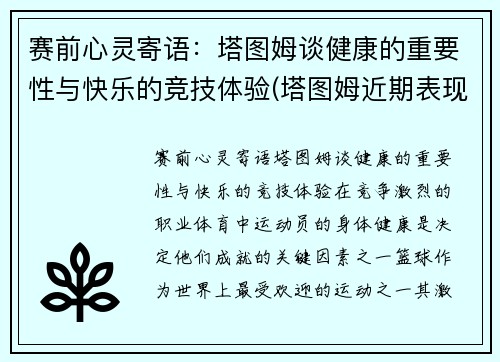 赛前心灵寄语：塔图姆谈健康的重要性与快乐的竞技体验(塔图姆近期表现

赛前心灵寄语塔图姆谈健康的重要性与快乐的竞技体验在竞争激烈的职业体育中运动员的身体健康是决定他们成就的关键因素之一篮球作为世界上最受欢迎的运动之一其激